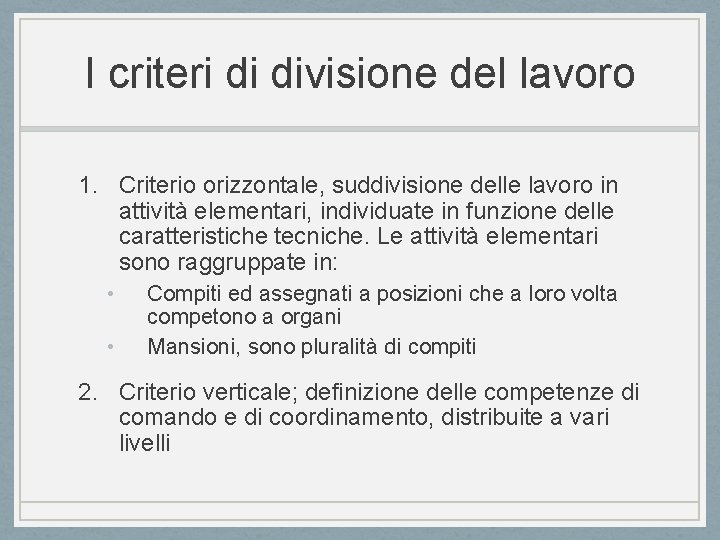 I criteri di divisione del lavoro

1. Criterio orizzontale, suddivisione delle lavoro in attività elementari, individuate in funzione delle caratteristiche tecniche. Le attività elementari sono raggruppate in:
   • Compiti ed assegnati a posizioni che a loro volta competono a organi
   • Mansioni, sono pluralità di compiti

2. Criterio verticale; definizione delle competenze di comando e di coordinamento, distribuite a vari livelli